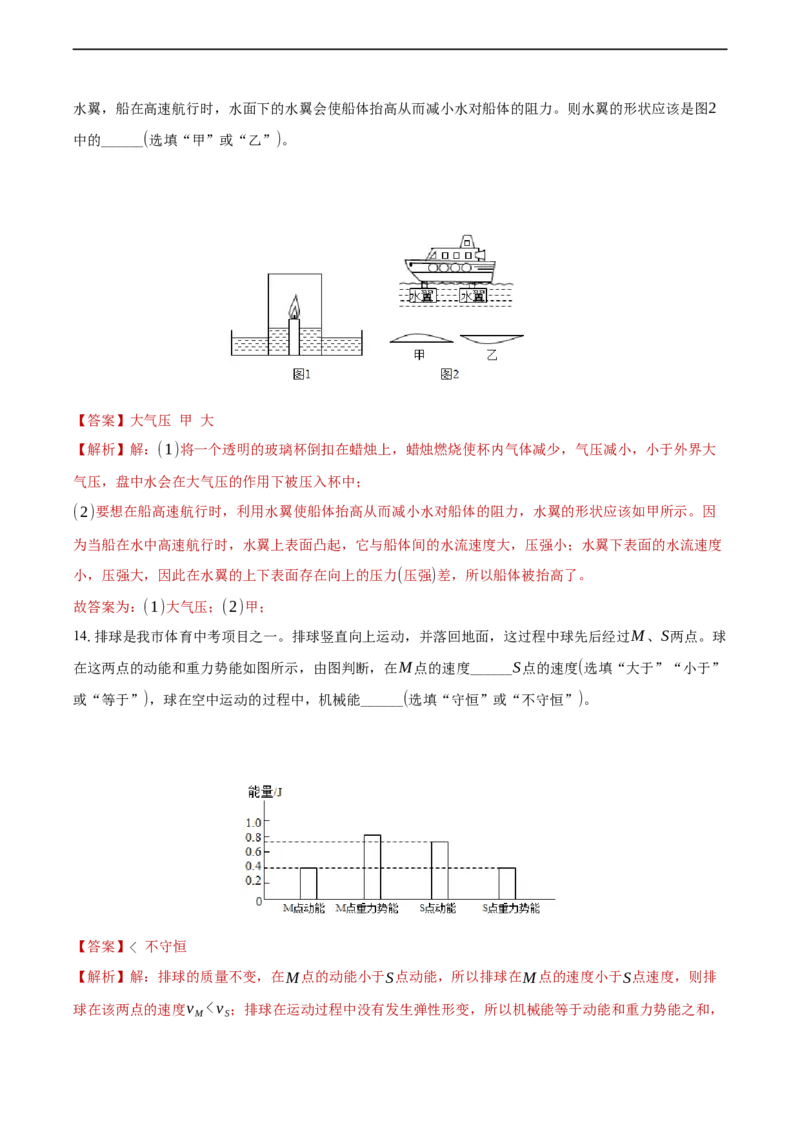 水翼，船在高速航行时，水面下的水翼会使船体抬高从而减小水对船体的阻力。则水翼的形状应该是图2中的______(选填“甲”或“乙”)。

水翼 水翼

甲 乙

图1 图2

【答案】大气压 甲 大

【解析】解：(1)将一个透明的玻璃杯倒扣在蜡烛上，蜡烛燃烧使杯内气体减少，气压减小，小于外界大气压，盘中水会在大气压的作用下被压入杯中；

(2)要想在船高速航行时，利用水翼使船体抬高从而减小水对船体的阻力，水翼的形状应该如甲所示。因为当船在水中高速航行时，水翼上表面凸起，它与船体间的水流速度大，压强小；水翼下表面的水流速度小，压强大，因此在水翼的上下表面存在向上的压力(压强)差，所以船体被抬高了。

故答案为：(1)大气压；(2)甲；

14. 排球是我市体育中考项目之一。排球竖直向上运动，并落回地面，这过程中球先后经过$M$、$S$两点。球在这两点的动能和重力势能如图所示，由图判断，在$M$点的速度______$S$点的速度(选填“大于”“小于”或“等于”)，球在空中运动的过程中，机械能______(选填“守恒”或“不守恒”)。

能量/J
1.0
0.8
0.6
0.4
0.2
0
M点动能 M点重力势能 S点动能 S点重力势能

【答案】< 不守恒

【解析】解：排球的质量不变，在$M$点的动能小于$S$点动能，所以排球在$M$点的速度小于$S$点速度，则排球在该两点的速度$v_M < v_S$；排球在运动过程中没有发生弹性形变，所以机械能等于动能和重力势能之和，